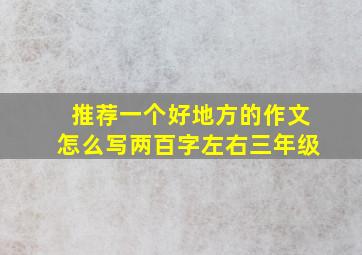 推荐一个好地方的作文
怎么写两百字左右三年级